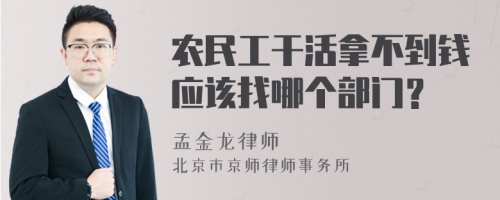 农民工干活拿不到钱应该找哪个部门?

孟金龙律师
北京市京师律师事务所